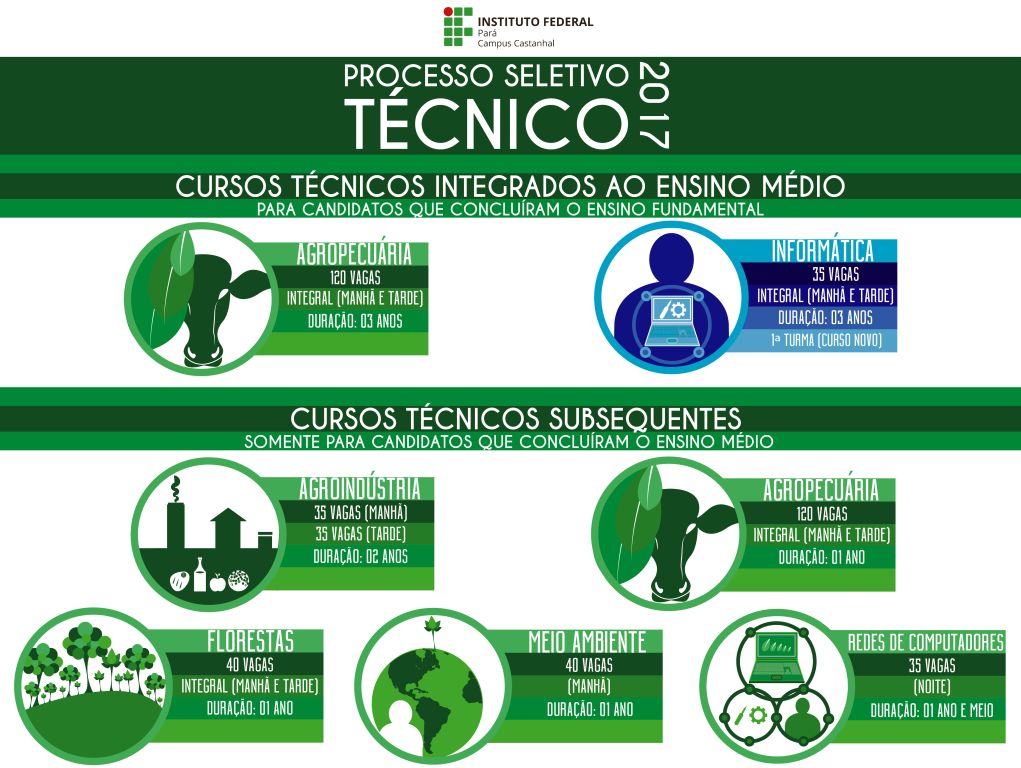 INSTITUTO FEDERAL
Pará
Campus Castanhal

PROCESSO SELETIVO
TÉCNICO
2017

CURSOS TÉCNICOS INTEGRADOS AO ENSINO MÉDIO
PARA CANDIDATOS QUE CONCLUÍRAM O ENSINO FUNDAMENTAL

AGROPECUÁRIA
120 VAGAS
INTEGRAL (MANHÃ E TARDE)
DURAÇÃO: 03 ANOS

INFORMÁTICA
35 VAGAS
INTEGRAL (MANHÃ E TARDE)
DURAÇÃO: 03 ANOS
1ª TURMA (CURSO NOVO)

CURSOS TÉCNICOS SUBSEQUENTES
SOMENTE PARA CANDIDATOS QUE CONCLUÍRAM O ENSINO MÉDIO

AGROINDÚSTRIA
35 VAGAS (MANHÃ)
35 VAGAS (TARDE)
DURAÇÃO: 02 ANOS

AGROPECUÁRIA
120 VAGAS
INTEGRAL (MANHÃ E TARDE)
DURAÇÃO: 01 ANO

FLORESTAS
40 VAGAS
INTEGRAL (MANHÃ E TARDE)
DURAÇÃO: 01 ANO

MEIO AMBIENTE
40 VAGAS
(MANHÃ)
DURAÇÃO: 01 ANO

REDES DE COMPUTADORES
35 VAGAS
(NOITE)
DURAÇÃO: 01 ANO E MEIO